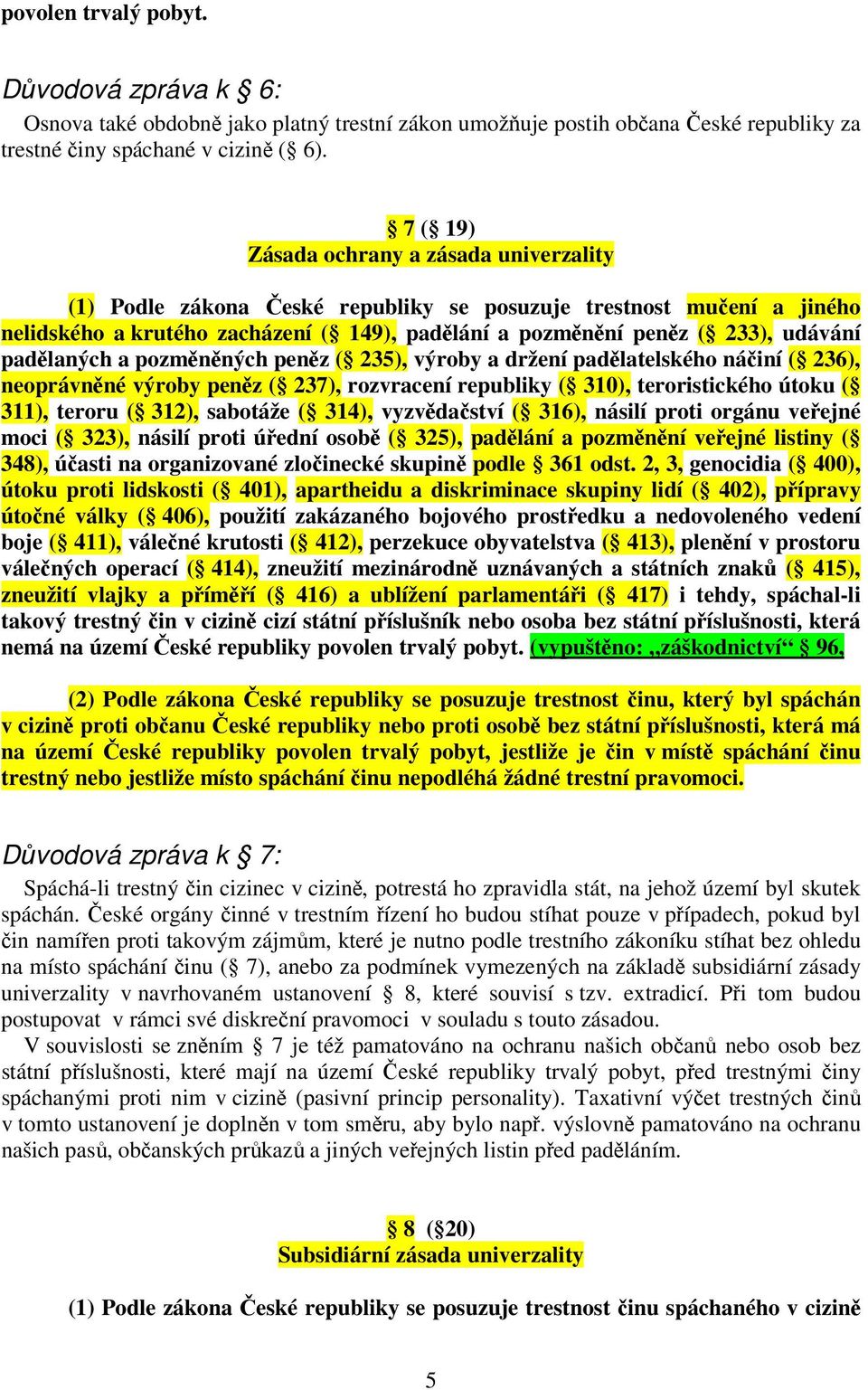 povolen trvalý pobyt.

Důvodová zpráva k § 6:

Osnova také obdobně jako platný trestní zákon umožňuje postih občana České republiky za trestné činy spáchané v cizině (§ 6).

§ 7 (§ 19)
Zásada ochrany a zásada univerzality

(1) Podle zákona České republiky se posuzuje trestnost mučení a jiného nelidského a krutého zacházení (§ 149), padělání a pozměnění peněz (§ 233), udávání padělaných a pozměněných peněz (§ 235), výroby a držení padělatelského náčiní (§ 236), neoprávněné výroby peněz (§ 237), rozvracení republiky (§ 310), teroristického útoku (§ 311), teroru (§ 312), sabotáže (§ 314), vyzvědačství (§ 316), násilí proti orgánu veřejné moci (§ 323), násilí proti úřední osobě (§ 325), padělání a pozměnění veřejné listiny (§ 348), účasti na organizované zločinecké skupině podle § 361 odst. 2, 3, genocidia (§ 400), útoku proti lidskosti (§ 401), apartheidu a diskriminace skupiny lidí (§ 402), přípravy útočné války (§ 406), použití zakázaného bojového prostředku a nedovoleného vedení boje (§ 411), válečné krutosti (§ 412), perzekuce obyvatelstva (§ 413), plenění v prostoru válečných operací (§ 414), zneužití mezinárodně uznávaných a státních znaků (§ 415), zneužití vlajky a příměří (§ 416) a ublížení parlamentáři (§ 417) i tehdy, spáchal-li takový trestný čin v cizině cizí státní příslušník nebo osoba bez státní příslušnosti, která nemá na území České republiky povolen trvalý pobyt. (vypuštěno: „záškodnictví“ § 96,

(2) Podle zákona České republiky se posuzuje trestnost činu, který byl spáchán v cizině proti občanu České republiky nebo proti osobě bez státní příslušnosti, která má na území České republiky povolen trvalý pobyt, jestliže je čin v místě spáchání činu trestný nebo jestliže místo spáchání činu nepodléhá žádné trestní pravomoci.

Důvodová zpráva k § 7:

Spáchá-li trestný čin cizinec v cizině, potrestá ho zpravidla stát, na jehož území byl skutek spáchán. České orgány činné v trestním řízení ho budou stíhat pouze v případech, pokud byl čin namířen proti takovým zájmům, které je nutno podle trestního zákoníku stíhat bez ohledu na místo spáchání činu (§ 7), anebo za podmínek vymezených na základě subsidiární zásady univerzality v navrhovaném ustanovení § 8, které souvisí s tzv. extradicí. Při tom budou postupovat v rámci své diskreční pravomoci v souladu s touto zásadou.

V souvislosti se zněním § 7 je též pamatováno na ochranu našich občanů nebo osob bez státní příslušnosti, které mají na území České republiky trvalý pobyt, před trestnými činy spáchanými proti nim v cizině (pasivní princip personality). Taxativní výčet trestných činů v tomto ustanovení je doplněn v tom směru, aby bylo např. výslovně pamatováno na ochranu našich pasů, občanských průkazů a jiných veřejných listin před paděláním.

§ 8 (§20)
Subsidiární zásada univerzality

(1) Podle zákona České republiky se posuzuje trestnost činu spáchaného v cizině

5